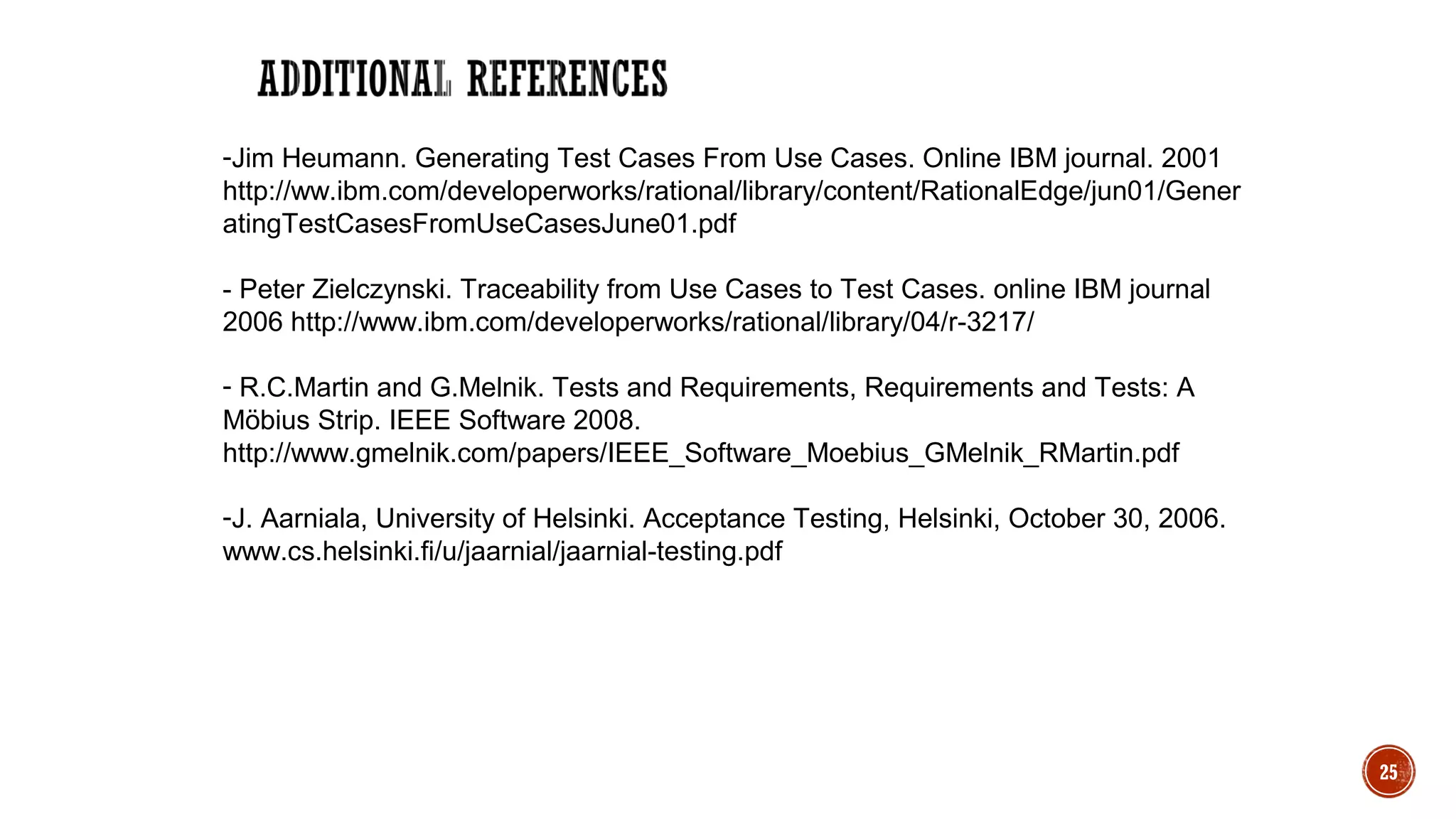 ADDITIONAL REFERENCES

-Jim Heumann. Generating Test Cases From Use Cases. Online IBM journal. 2001 http://ww.ibm.com/developerworks/rational/library/content/RationalEdge/jun01/GeneratingTestCasesFromUseCasesJune01.pdf

- Peter Zielczynski. Traceability from Use Cases to Test Cases. online IBM journal 2006 http://www.ibm.com/developerworks/rational/library/04/r-3217/

- R.C.Martin and G.Melnik. Tests and Requirements, Requirements and Tests: A Möbius Strip. IEEE Software 2008. http://www.gmelnik.com/papers/IEEE_Software_Moebius_GMelnik_RMartin.pdf

-J. Aarniala, University of Helsinki. Acceptance Testing, Helsinki, October 30, 2006. www.cs.helsinki.fi/u/jaarnial/jaarnial-testing.pdf

25